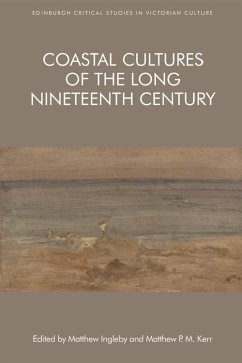 EDINBURGH CRITICAL STUDIES IN VICTORIAN CULTURE

COASTAL CULTURES OF THE LONG NINETEENTH CENTURY

Edited by Matthew Ingleby and Matthew P. M. Kerr